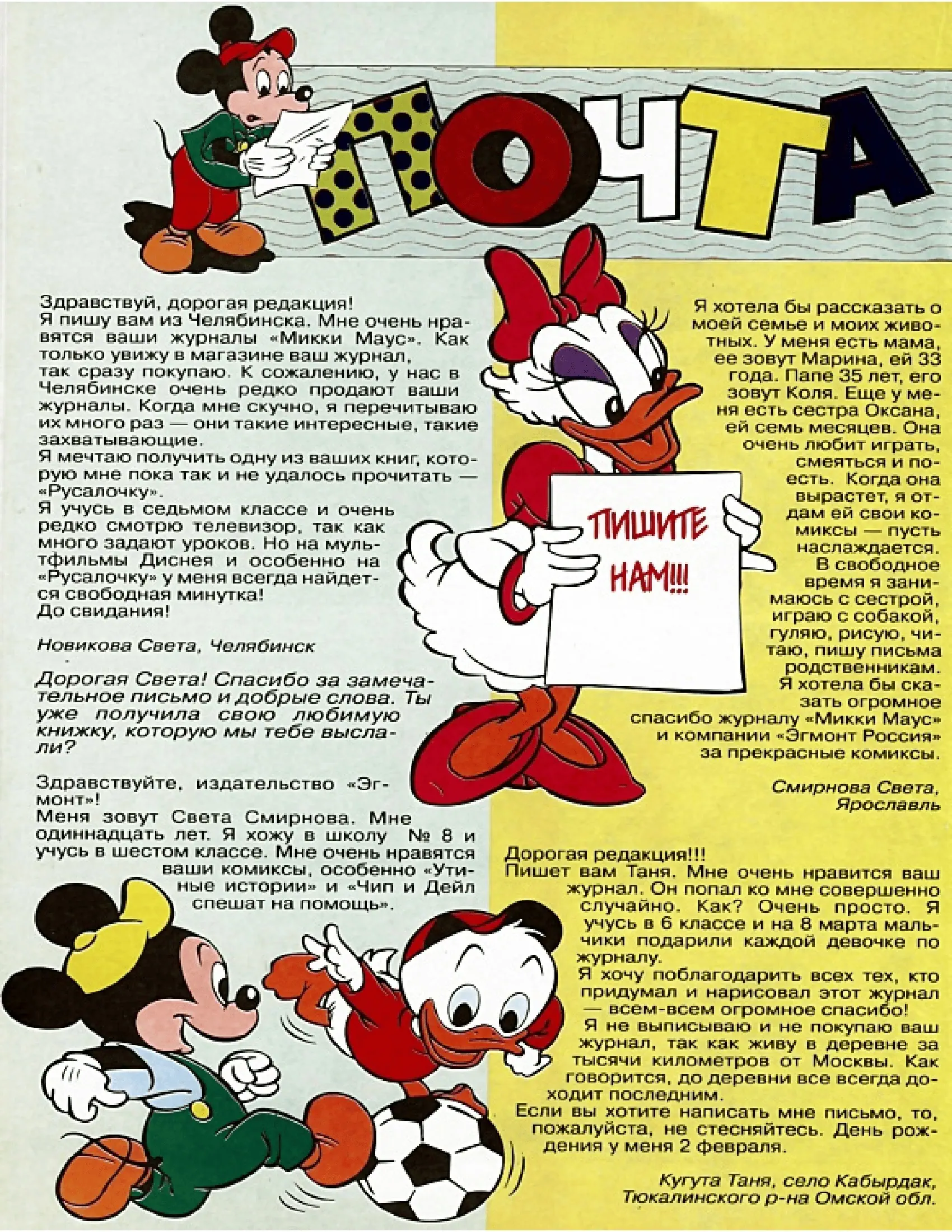 ПОЧТА

Здравствуй, дорогая редакция!
Я пишу вам из Челябинска. Мне очень нравятся ваши журналы «Микки Маус». Как только увижу в магазине ваш журнал, так сразу покупаю. К сожалению, у нас в Челябинске очень редко продают ваши журналы. Когда мне скучно, я перечитываю их много раз — они такие интересные, такие захватывающие.
Я мечтаю получить одну из ваших книг, которую мне пока так и не удалось прочитать — «Русалочку».
Я учусь в седьмом классе и очень редко смотрю телевизор, так как много задают уроков. Но на мультфильмы Диснея и особенно на «Русалочку» у меня всегда найдется свободная минутка!
До свидания!

Новикова Света, Челябинск

Дорогая Света! Спасибо за замечательное письмо и добрые слова. Ты уже получила свою любимую книжку, которую мы тебе выслали?

Здравствуйте, издательство «Эгмонт»!
Меня зовут Света Смирнова. Мне одиннадцать лет. Я хожу в школу № 8 и учусь в шестом классе. Мне очень нравятся ваши комиксы, особенно «Утиные истории» и «Чип и Дейл спешат на помощь».

ПИШИТЕ НАМ!!!

Я хотела бы рассказать о моей семье и моих животных. У меня есть мама, ее зовут Марина, ей 33 года. Папе 35 лет, его зовут Коля. Еще у меня есть сестра Оксана, ей семь месяцев. Она очень любит играть, смеяться и поесть. Когда она вырастет, я отдам ей свои комиксы — пусть наслаждается.
В свободное время я занимаюсь с сестрой, играю с собакой, гуляю, рисую, читаю, пишу письма родственникам.
Я хотела бы сказать огромное спасибо журналу «Микки Маус» и компании «Эгмонт Россия» за прекрасные комиксы.

Смирнова Света, Ярославль

Дорогая редакция!!!
Пишет вам Таня. Мне очень нравится ваш журнал. Он попал ко мне совершенно случайно. Как? Очень просто. Я учусь в 6 классе и на 8 марта мальчики подарили каждой девочке по журналу.
Я хочу поблагодарить всех тех, кто придумал и нарисовал этот журнал — всем-всем огромное спасибо!
Я не выписываю и не покупаю ваш журнал, так как живу в деревне за тысячи километров от Москвы. Как говорится, до деревни все всегда доходит последним.
Если вы хотите написать мне письмо, то, пожалуйста, не стесняйтесь. День рождения у меня 2 февраля.

Кугута Таня, село Кабырдак, Тюкалинского р-на Омской обл.